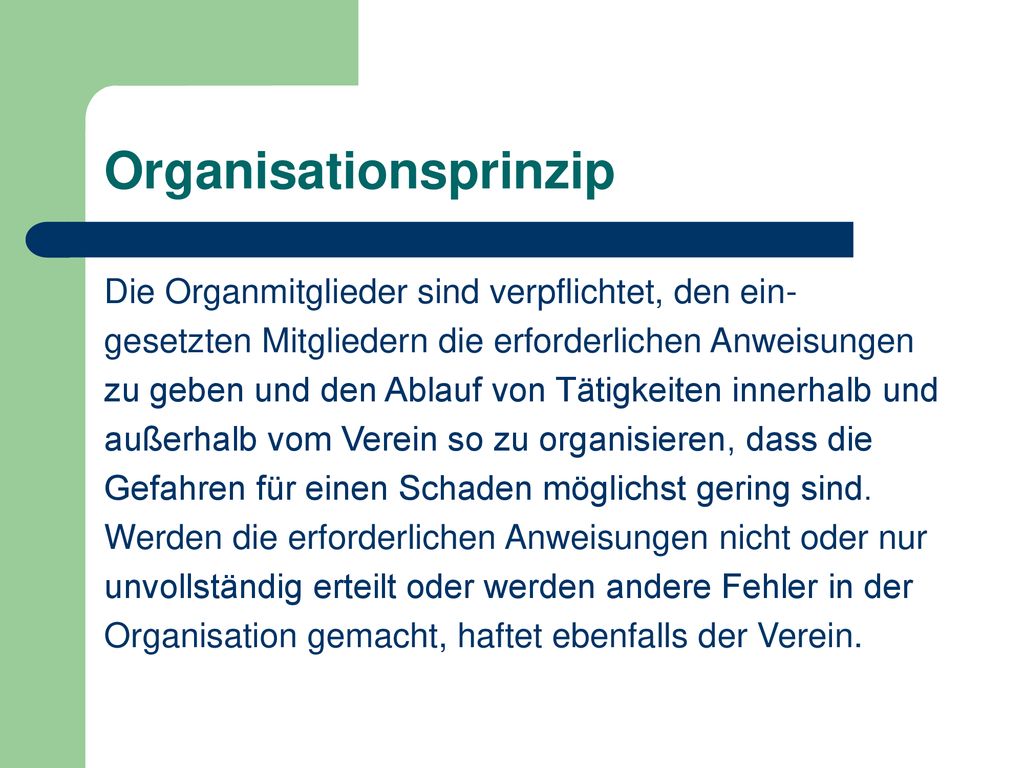 Organisationsprinzip

Die Organmitglieder sind verpflichtet, den eingesetzten Mitgliedern die erforderlichen Anweisungen zu geben und den Ablauf von Tätigkeiten innerhalb und außerhalb vom Verein so zu organisieren, dass die Gefahren für einen Schaden möglichst gering sind. Werden die erforderlichen Anweisungen nicht oder nur unvollständig erteilt oder werden andere Fehler in der Organisation gemacht, haftet ebenfalls der Verein.